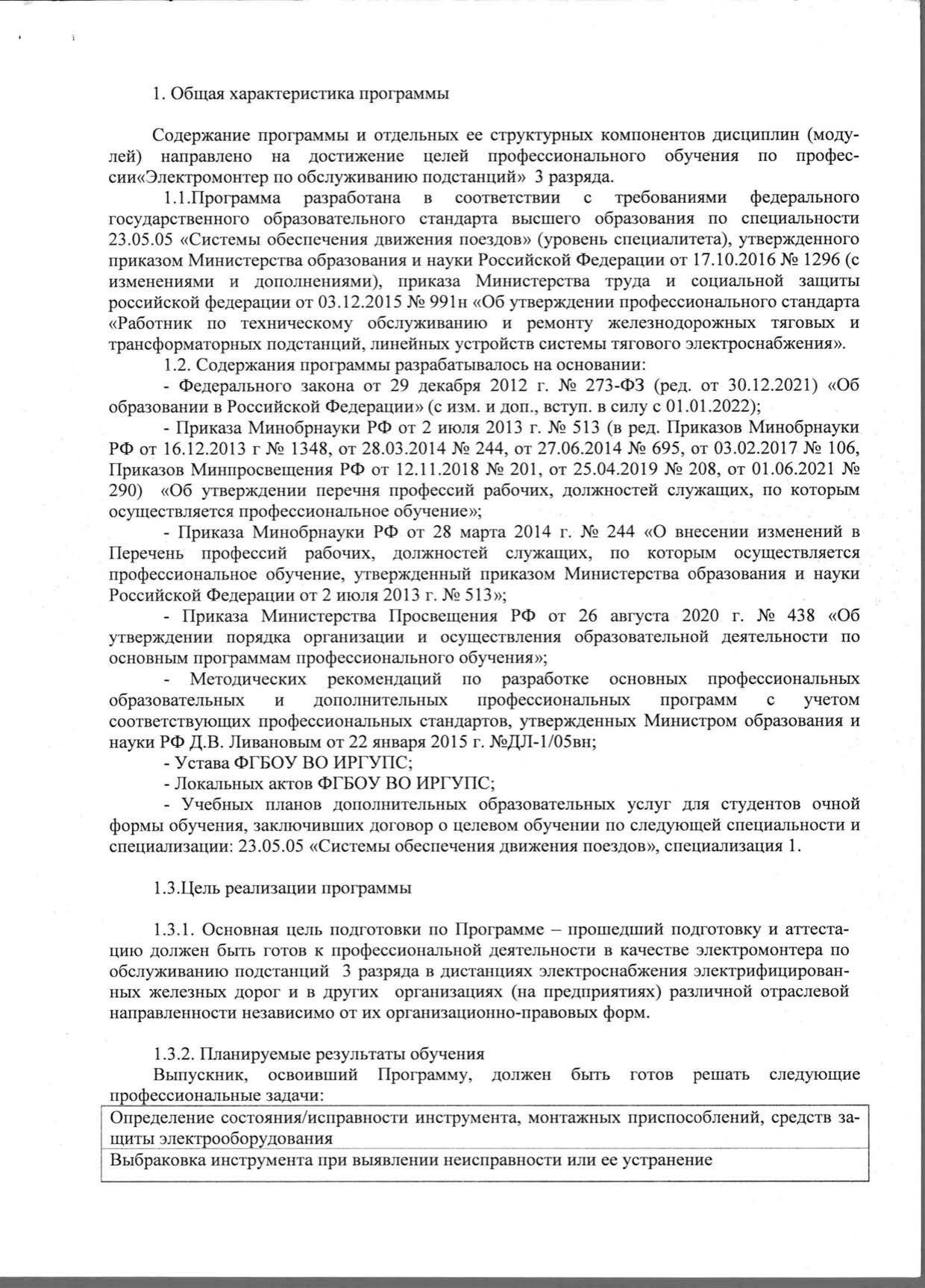 1. Общая характеристика программы

Содержание программы и отдельных ее структурных компонентов дисциплин (модулей) направлено на достижение целей профессионального обучения по профессии«Электромонтер по обслуживанию подстанций» 3 разряда.

1.1.Программа разработана в соответствии с требованиями федерального государственного образовательного стандарта высшего образования по специальности 23.05.05 «Системы обеспечения движения поездов» (уровень специалитета), утвержденного приказом Министерства образования и науки Российской Федерации от 17.10.2016 № 1296 (с изменениями и дополнениями), приказа Министерства труда и социальной защиты российской федерации от 03.12.2015 № 991н «Об утверждении профессионального стандарта «Работник по техническому обслуживанию и ремонту железнодорожных тяговых и трансформаторных подстанций, линейных устройств системы тягового электроснабжения».

1.2. Содержания программы разрабатывалось на основании:

- Федерального закона от 29 декабря 2012 г. № 273-ФЗ (ред. от 30.12.2021) «Об образовании в Российской Федерации» (с изм. и доп., вступ. в силу с 01.01.2022);

- Приказа Минобрнауки РФ от 2 июля 2013 г. № 513 (в ред. Приказов Минобрнауки РФ от 16.12.2013 г № 1348, от 28.03.2014 № 244, от 27.06.2014 № 695, от 03.02.2017 № 106, Приказов Минпросвещения РФ от 12.11.2018 № 201, от 25.04.2019 № 208, от 01.06.2021 № 290) «Об утверждении перечня профессий рабочих, должностей служащих, по которым осуществляется профессиональное обучение»;

- Приказа Минобрнауки РФ от 28 марта 2014 г. № 244 «О внесении изменений в Перечень профессий рабочих, должностей служащих, по которым осуществляется профессиональное обучение, утвержденный приказом Министерства образования и науки Российской Федерации от 2 июля 2013 г. № 513»;

- Приказа Министерства Просвещения РФ от 26 августа 2020 г. № 438 «Об утверждении порядка организации и осуществления образовательной деятельности по основным программам профессионального обучения»;

- Методических рекомендаций по разработке основных профессиональных образовательных и дополнительных профессиональных программ с учетом соответствующих профессиональных стандартов, утвержденных Министром образования и науки РФ Д.В. Ливановым от 22 января 2015 г. №ДЛ-1/05вн;

- Устава ФГБОУ ВО ИРГУПС;

- Локальных актов ФГБОУ ВО ИРГУПС;

- Учебных планов дополнительных образовательных услуг для студентов очной формы обучения, заключивших договор о целевом обучении по следующей специальности и специализации: 23.05.05 «Системы обеспечения движения поездов», специализация 1.

1.3.Цель реализации программы

1.3.1. Основная цель подготовки по Программе – прошедший подготовку и аттестацию должен быть готов к профессиональной деятельности в качестве электромонтера по обслуживанию подстанций 3 разряда в дистанциях электроснабжения электрифицированных железных дорог и в других организациях (на предприятиях) различной отраслевой направленности независимо от их организационно-правовых форм.

1.3.2. Планируемые результаты обучения

Выпускник, освоивший Программу, должен быть готов решать следующие профессиональные задачи:

| Определение состояния/исправности инструмента, монтажных приспособлений, средств защиты электрооборудования |
|---|
| Выбраковка инструмента при выявлении неисправности или ее устранение |